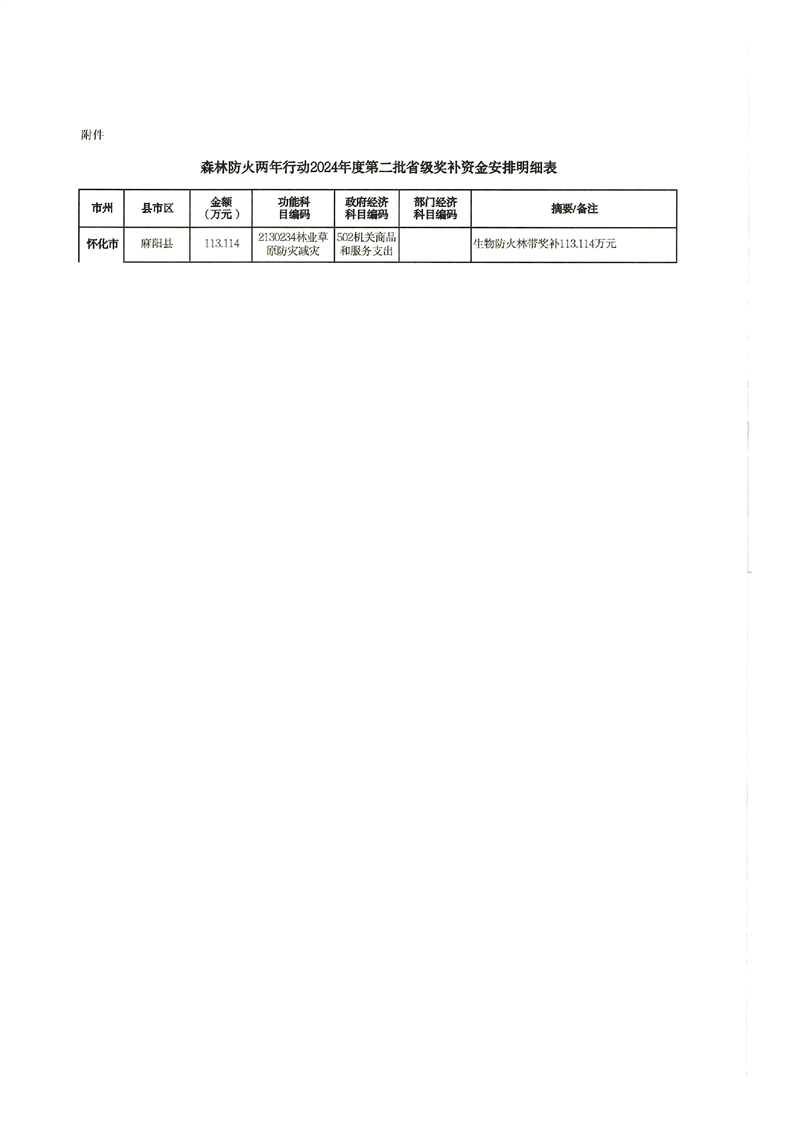 附件

森林防火两年行动2024年度第二批省级奖补资金安排明细表

| 市州 | 县市区 | 金额（万元） | 功能科目编码 | 政府经济科目编码 | 部门经济科目编码 | 摘要/备注 |
|---|---|---|---|---|---|---|
| 怀化市 | 麻阳县 | 113.114 | 2130234林业草原防灾减灾 | 502机关商品和服务支出 |  | 生物防火林带奖补113.114万元 |